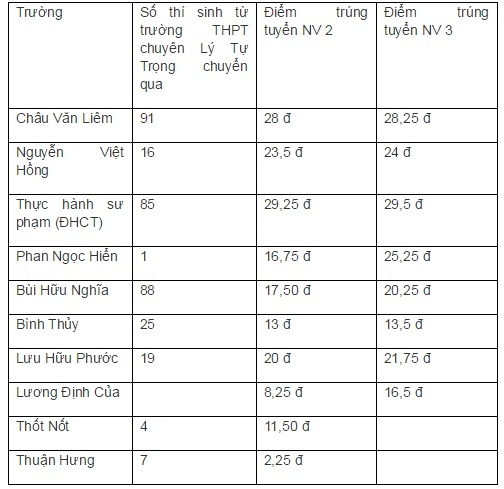 | Trường | Số thí sinh từ trường THPT chuyên Lý Tự Trọng chuyển qua | Điểm trúng tuyển NV 2 | Điểm trúng tuyển NV 3 |
|---|---|---|---|
| Châu Văn Liêm | 91 | 28 đ | 28,25 đ |
| Nguyễn Việt Hồng | 16 | 23,5 đ | 24 đ |
| Thực hành sư phạm (ĐHCT) | 85 | 29,25 đ | 29,5 đ |
| Phan Ngọc Hiển | 1 | 16,75 đ | 25,25 đ |
| Bùi Hữu Nghĩa | 88 | 17,50 đ | 20,25 đ |
| Bình Thủy | 25 | 13 đ | 13,5 đ |
| Lưu Hữu Phước | 19 | 20 đ | 21,75 đ |
| Lương Định Của | | 8,25 đ | 16,5 đ |
| Thốt Nốt | 4 | 11,50 đ | |
| Thuận Hưng | 7 | 2,25 đ | |